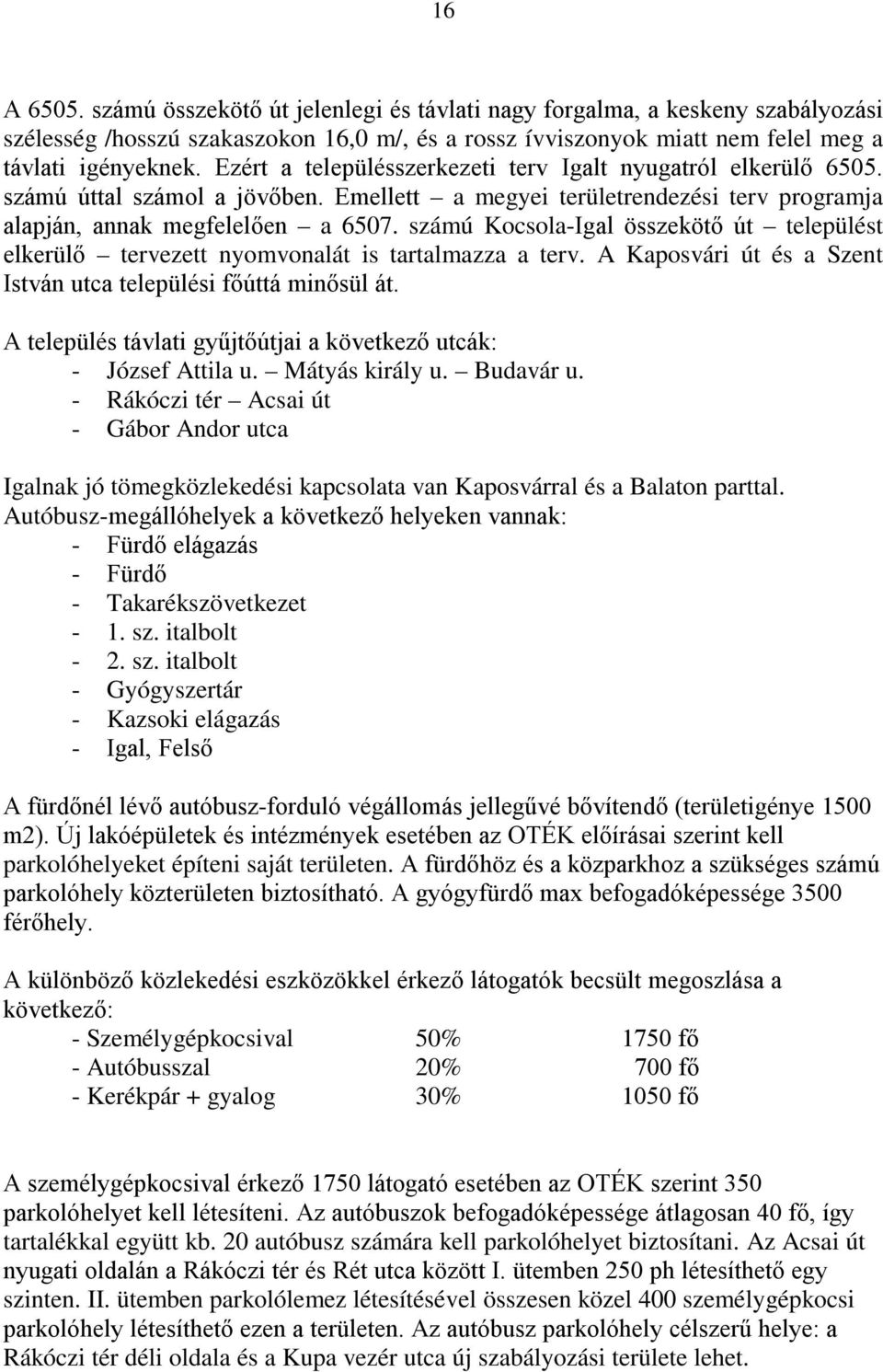 16

A 6505. számú összekötő út jelenlegi és távlati nagy forgalma, a keskeny szabályozási szélesség /hosszú szakaszokon 16,0 m/, és a rossz ívviszonyok miatt nem felel meg a távlati igényeknek. Ezért a településszerkezeti terv Igalt nyugatról elkerülő 6505. számú úttal számol a jövőben. Emellett – a megyei területrendezési terv programja alapján, annak megfelelően – a 6507. számú Kocsola-Igal összekötő út – települést elkerülő – tervezett nyomvonalát is tartalmazza a terv. A Kaposvári út és a Szent István utca települési főúttá minősül át.

A település távlati gyűjtőútjai a következő utcák:
- József Attila u. – Mátyás király u. – Budavár u.
- Rákóczi tér – Acsai út
- Gábor Andor utca

Igalnak jó tömegközlekedési kapcsolata van Kaposvárral és a Balaton parttal. Autóbusz-megállóhelyek a következő helyeken vannak:
- Fürdő elágazás
- Fürdő
- Takarékszövetkezet
- 1. sz. italbolt
- 2. sz. italbolt
- Gyógyszertár
- Kazsoki elágazás
- Igal, Felső

A fürdőnél lévő autóbusz-forduló végállomás jellegűvé bővítendő (területigénye 1500 m2). Új lakóépületek és intézmények esetében az OTÉK előírásai szerint kell parkolóhelyeket építeni saját területen. A fürdőhöz és a közparkhoz a szükséges számú parkolóhely közterületen biztosítható. A gyógyfürdő max befogadóképessége 3500 férőhely.

A különböző közlekedési eszközökkel érkező látogatók becsült megoszlása a következő:

| - Személygépkocsival | 50% | 1750 fő |
|---|---|---|
| - Autóbusszal | 20% | 700 fő |
| - Kerékpár + gyalog | 30% | 1050 fő |

A személygépkocsival érkező 1750 látogató esetében az OTÉK szerint 350 parkolóhelyet kell létesíteni. Az autóbuszok befogadóképessége átlagosan 40 fő, így tartalékkal együtt kb. 20 autóbusz számára kell parkolóhelyet biztosítani. Az Acsai út nyugati oldalán a Rákóczi tér és Rét utca között I. ütemben 250 ph létesíthető egy szinten. II. ütemben parkolólemez létesítésével összesen közel 400 személygépkocsi parkolóhely létesíthető ezen a területen. Az autóbusz parkolóhely célszerű helye: a Rákóczi tér déli oldala és a Kupa vezér utca új szabályozási területe lehet.